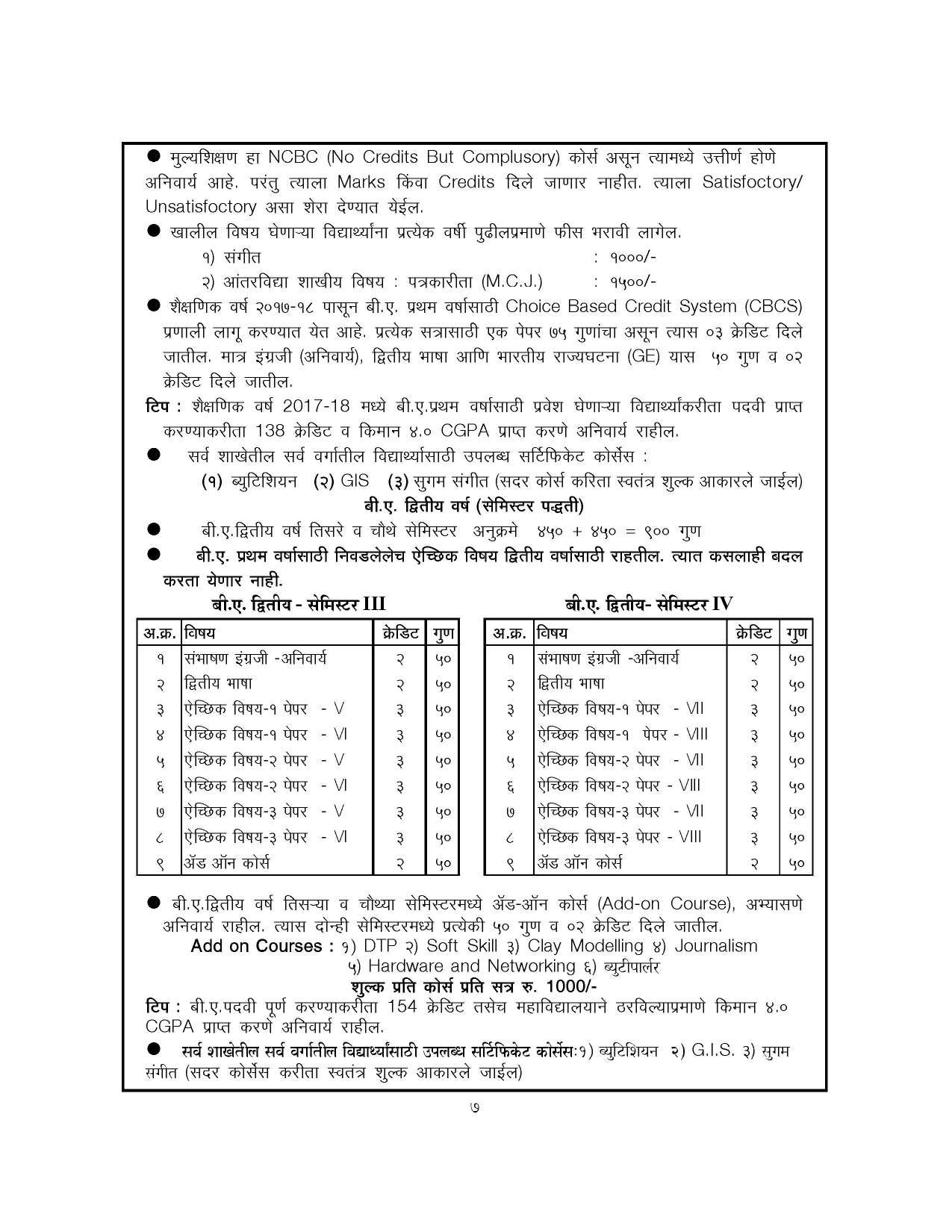 ● मुल्यशिक्षण हा NCBC (No Credits But Complusory) कोर्स असून त्यामध्ये उत्तीर्ण होणे अनिवार्य आहे. परंतु त्याला Marks किंवा Credits दिले जाणार नाहीत. त्याला Satisfoctory/ Unsatisfoctory असा शेरा देण्यात येईल.

● खालील विषय घेणाऱ्या विद्यार्थ्यांना प्रत्येक वर्षी पुढीलप्रमाणे फीस भरावी लागेल.

१) संगीत : १०००/-

२) आंतरविद्या शाखीय विषय : पत्रकारीता (M.C.J.) : १५००/-

● शैक्षणिक वर्ष २०१७-१८ पासून बी.ए. प्रथम वर्षासाठी Choice Based Credit System (CBCS) प्रणाली लागू करण्यात येत आहे. प्रत्येक सत्रासाठी एक पेपर ७५ गुणांचा असून त्यास ०३ क्रेडिट दिले जातील. मात्र इंग्रजी (अनिवार्य), द्वितीय भाषा आणि भारतीय राज्यघटना (GE) यास ५० गुण व ०२ क्रेडिट दिले जातील.

टिप : शैक्षणिक वर्ष 2017-18 मध्ये बी.ए.प्रथम वर्षासाठी प्रवेश घेणाऱ्या विद्यार्थ्यांकरीता पदवी प्राप्त करण्याकरीता 138 क्रेडिट व किमान ४.० CGPA प्राप्त करणे अनिवार्य राहील.

● सर्व शाखेतील सर्व वर्गातील विद्यार्थ्यासाठी उपलब्ध सर्टिफिकेट कोर्सेस :

(१) ब्युटिशियन (२) GIS (३) सुगम संगीत (सदर कोर्स करिता स्वतंत्र शुल्क आकारले जाईल)

बी.ए. द्वितीय वर्ष (सेमिस्टर पद्धती)

● बी.ए.द्वितीय वर्ष तिसरे व चौथे सेमिस्टर अनुक्रमे ४५० + ४५० = ९०० गुण

● बी.ए. प्रथम वर्षासाठी निवडलेलेच ऐच्छिक विषय द्वितीय वर्षासाठी राहतील. त्यात कसलाही बदल करता येणार नाही.

बी.ए. द्वितीय - सेमिस्टर III

| अ.क्र. | विषय | क्रेडिट | गुण |
|---|---|---|---|
| १ | संभाषण इंग्रजी -अनिवार्य | २ | ५० |
| २ | द्वितीय भाषा | २ | ५० |
| ३ | ऐच्छिक विषय-१ पेपर - V | ३ | ५० |
| ४ | ऐच्छिक विषय-१ पेपर - VI | ३ | ५० |
| ५ | ऐच्छिक विषय-२ पेपर - V | ३ | ५० |
| ६ | ऐच्छिक विषय-२ पेपर - VI | ३ | ५० |
| ७ | ऐच्छिक विषय-३ पेपर - V | ३ | ५० |
| ८ | ऐच्छिक विषय-३ पेपर - VI | ३ | ५० |
| ९ | ॲड ऑन कोर्स | २ | ५० |

बी.ए. द्वितीय- सेमिस्टर IV

| अ.क्र. | विषय | क्रेडिट | गुण |
|---|---|---|---|
| १ | संभाषण इंग्रजी -अनिवार्य | २ | ५० |
| २ | द्वितीय भाषा | २ | ५० |
| ३ | ऐच्छिक विषय-१ पेपर - VII | ३ | ५० |
| ४ | ऐच्छिक विषय-१ पेपर - VIII | ३ | ५० |
| ५ | ऐच्छिक विषय-२ पेपर - VII | ३ | ५० |
| ६ | ऐच्छिक विषय-२ पेपर - VIII | ३ | ५० |
| ७ | ऐच्छिक विषय-३ पेपर - VII | ३ | ५० |
| ८ | ऐच्छिक विषय-३ पेपर - VIII | ३ | ५० |
| ९ | ॲड ऑन कोर्स | २ | ५० |

● बी.ए.द्वितीय वर्ष तिसऱ्या व चौथ्या सेमिस्टरमध्ये ॲड-ऑन कोर्स (Add-on Course), अभ्यासणे अनिवार्य राहील. त्यास दोन्ही सेमिस्टरमध्ये प्रत्येकी ५० गुण व ०२ क्रेडिट दिले जातील.

Add on Courses : १) DTP २) Soft Skill ३) Clay Modelling ४) Journalism ५) Hardware and Networking ६) ब्युटीपार्लर

शुल्क प्रति कोर्स प्रति सत्र रु. 1000/-

टिप : बी.ए.पदवी पूर्ण करण्याकरीता 154 क्रेडिट तसेच महाविद्यालयाने ठरविल्याप्रमाणे किमान ४.० CGPA प्राप्त करणे अनिवार्य राहील.

● सर्व शाखेतील सर्व वर्गातील विद्यार्थ्यांसाठी उपलब्ध सर्टिफिकेट कोर्सेसः१) ब्युटिशियन २) G.I.S. ३) सुगम संगीत (सदर कोर्सेस करीता स्वतंत्र शुल्क आकारले जाईल)

७